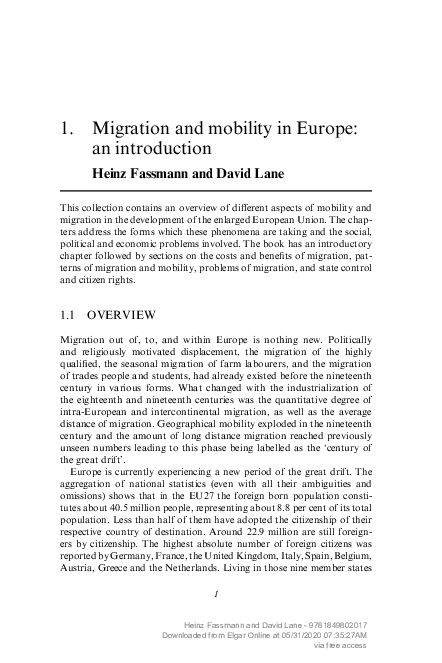 1. Migration and mobility in Europe: an introduction

Heinz Fassmann and David Lane

This collection contains an overview of different aspects of mobility and migration in the development of the enlarged European Union. The chapters address the forms which these phenomena are taking and the social, political and economic problems involved. The book has an introductory chapter followed by sections on the costs and benefits of migration, patterns of migration and mobility, problems of migration, and state control and citizen rights.

1.1 OVERVIEW

Migration out of, to, and within Europe is nothing new. Politically and religiously motivated displacement, the migration of the highly qualified, the seasonal migration of farm labourers, and the migration of trades people and students, had already existed before the nineteenth century in various forms. What changed with the industrialization of the eighteenth and nineteenth centuries was the quantitative degree of intra-European and intercontinental migration, as well as the average distance of migration. Geographical mobility exploded in the nineteenth century and the amount of long distance migration reached previously unseen numbers leading to this phase being labelled as the 'century of the great drift'.

Europe is currently experiencing a new period of the great drift. The aggregation of national statistics (even with all their ambiguities and omissions) shows that in the EU27 the foreign born population constitutes about 40.5 million people, representing about 8.8 per cent of its total population. Less than half of them have adopted the citizenship of their respective country of destination. Around 22.9 million are still foreigners by citizenship. The highest absolute number of foreign citizens was reported by Germany, France, the United Kingdom, Italy, Spain, Belgium, Austria, Greece and the Netherlands. Living in those nine member states

1

Heinz Fassmann and David Lane - 9781849802017
Downloaded from Elgar Online at 05/31/2020 07:35:27AM
via free access